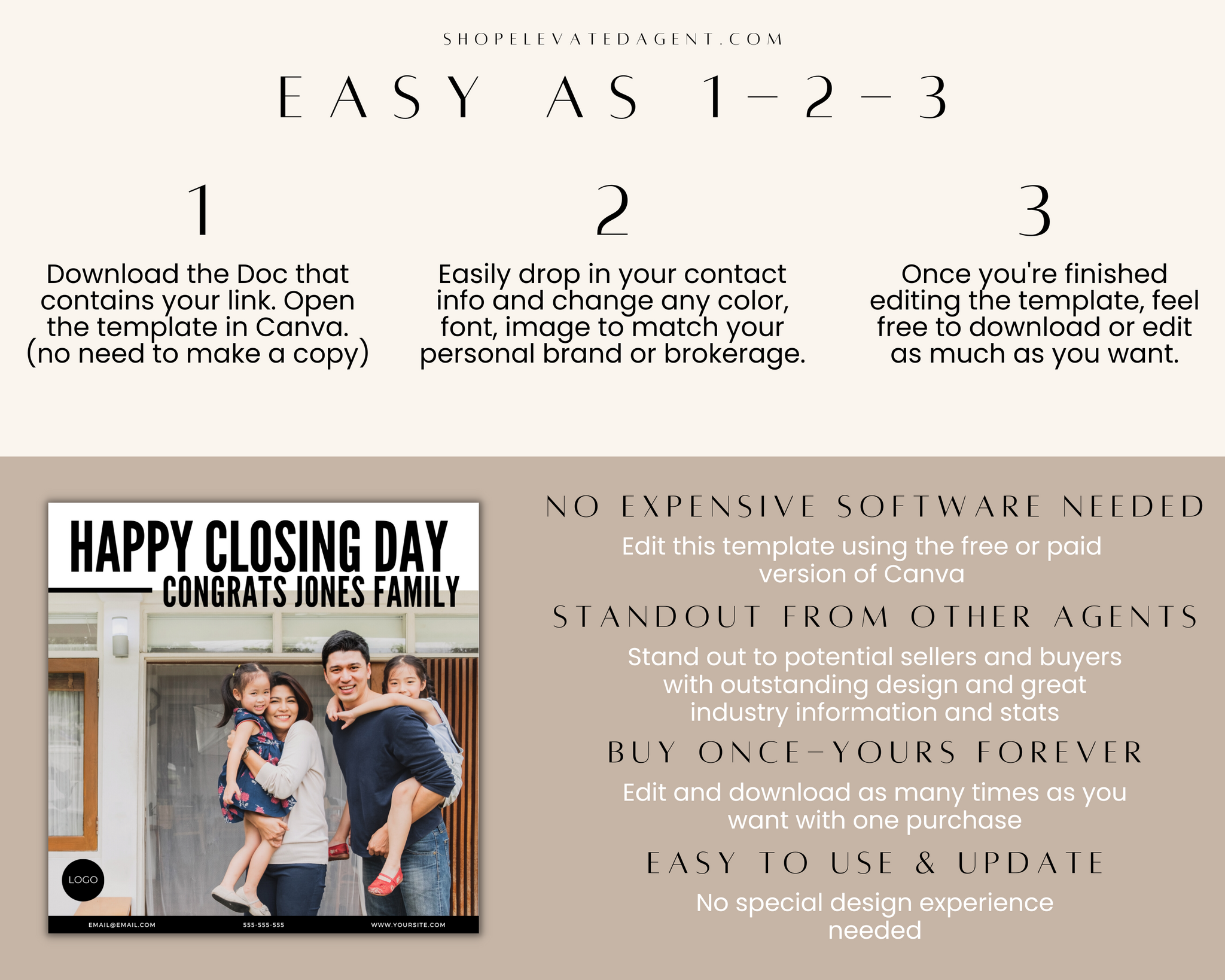 SHOPELEVATEDAGENT.COM

EASY AS 1-2-3

1

Download the Doc that contains your link. Open the template in Canva. (no need to make a copy)

2

Easily drop in your contact info and change any color, font, image to match your personal brand or brokerage.

3

Once you're finished editing the template, feel free to download or edit as much as you want.

HAPPY CLOSING DAY

CONGRATS JONES FAMILY

LOGO

EMAIL@EMAIL.COM 555-555-555 WWW.YOURSITE.COM

NO EXPENSIVE SOFTWARE NEEDED

Edit this template using the free or paid version of Canva

STANDOUT FROM OTHER AGENTS

Stand out to potential sellers and buyers with outstanding design and great industry information and stats

BUY ONCE-YOURS FOREVER

Edit and download as many times as you want with one purchase

EASY TO USE & UPDATE

No special design experience needed